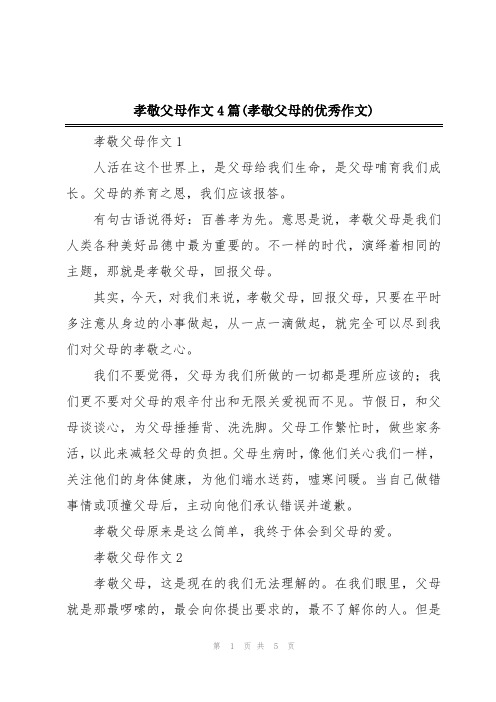 孝敬父母作文4篇(孝敬父母的优秀作文)

孝敬父母作文1

人活在这个世界上，是父母给我们生命，是父母哺育我们成长。父母的养育之恩，我们应该报答。

有句古语说得好：百善孝为先。意思是说，孝敬父母是我们人类各种美好品德中最为重要的。不一样的时代，演绎着相同的主题，那就是孝敬父母，回报父母。

其实，今天，对我们来说，孝敬父母，回报父母，只要在平时多注意从身边的小事做起，从一点一滴做起，就完全可以尽到我们对父母的孝敬之心。

我们不要觉得，父母为我们所做的一切都是理所应该的；我们更不要对父母的艰辛付出和无限关爱视而不见。节假日，和父母谈谈心，为父母捶捶背、洗洗脚。父母工作繁忙时，做些家务活，以此来减轻父母的负担。父母生病时，像他们关心我们一样，关注他们的身体健康，为他们端水送药，嘘寒问暖。当自己做错事情或顶撞父母后，主动向他们承认错误并道歉。

孝敬父母原来是这么简单，我终于体会到父母的爱。

孝敬父母作文2

孝敬父母，这是现在的我们无法理解的。在我们眼里，父母就是那最啰嗦的，最会向你提出要求的，最不了解你的人。但是

第 1 页 共 5 页